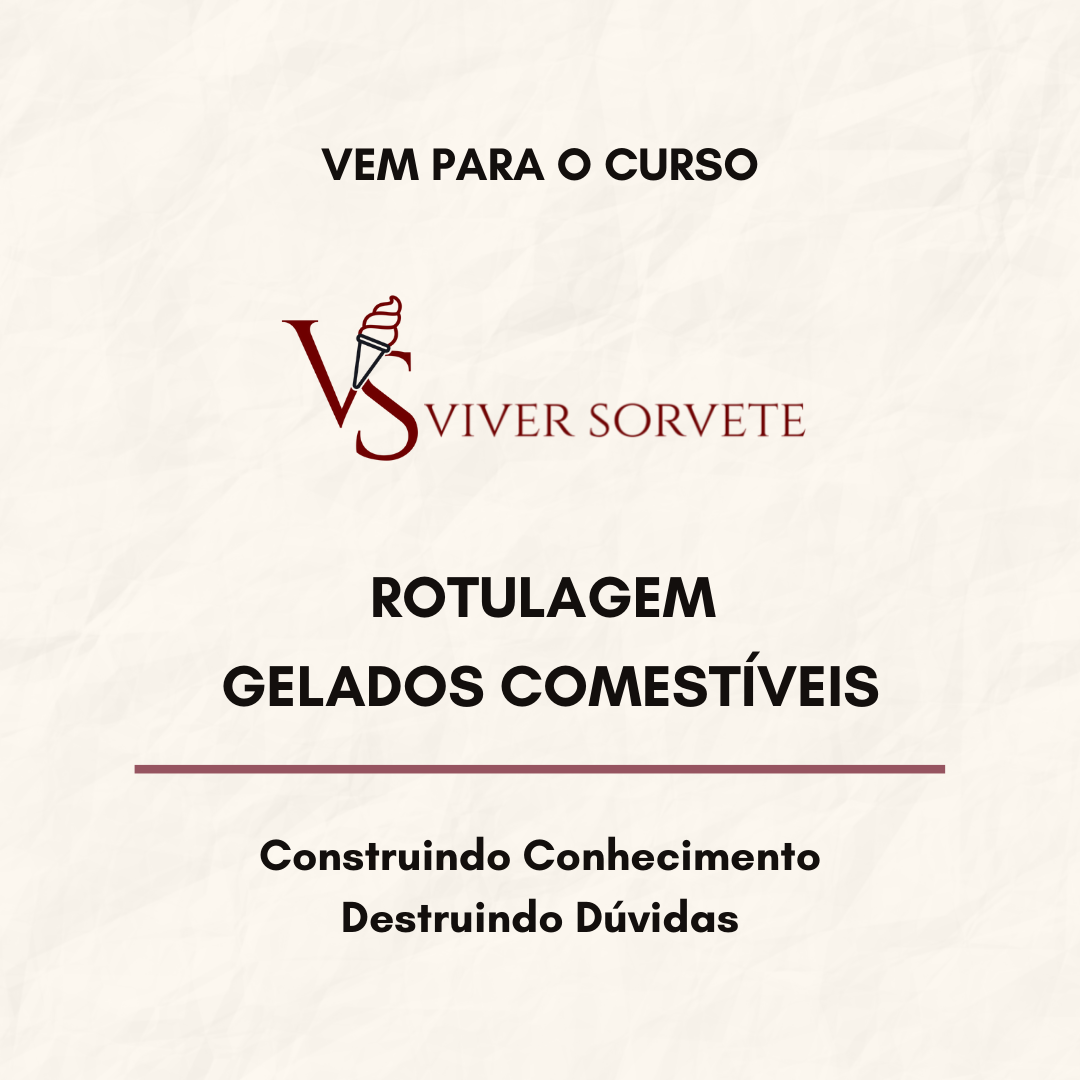 VEM PARA O CURSO

VS VIVER SORVETE

ROTULAGEM
GELADOS COMESTÍVEIS

Construindo Conhecimento
Destruindo Dúvidas